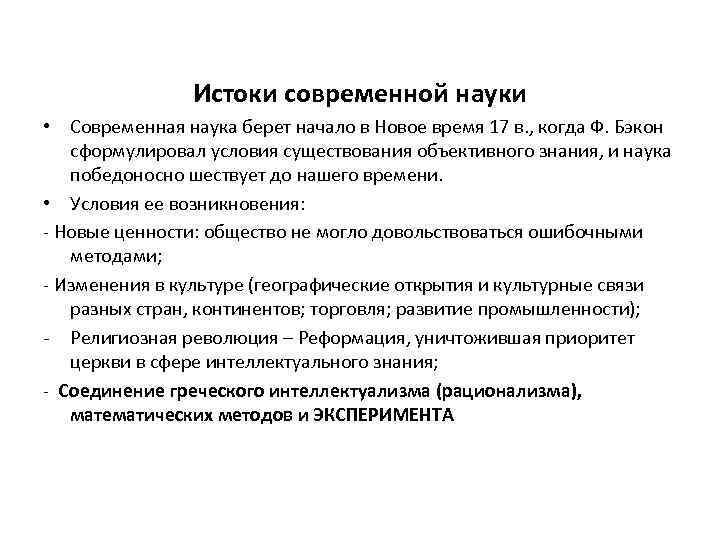 Истоки современной науки

• Современная наука берет начало в Новое время 17 в., когда Ф. Бэкон сформулировал условия существования объективного знания, и наука победоносно шествует до нашего времени.

• Условия ее возникновения:

- Новые ценности: общество не могло довольствоваться ошибочными методами;

- Изменения в культуре (географические открытия и культурные связи разных стран, континентов; торговля; развитие промышленности);

- Религиозная революция – Реформация, уничтожившая приоритет церкви в сфере интеллектуального знания;

- Соединение греческого интеллектуализма (рационализма), математических методов и ЭКСПЕРИМЕНТА